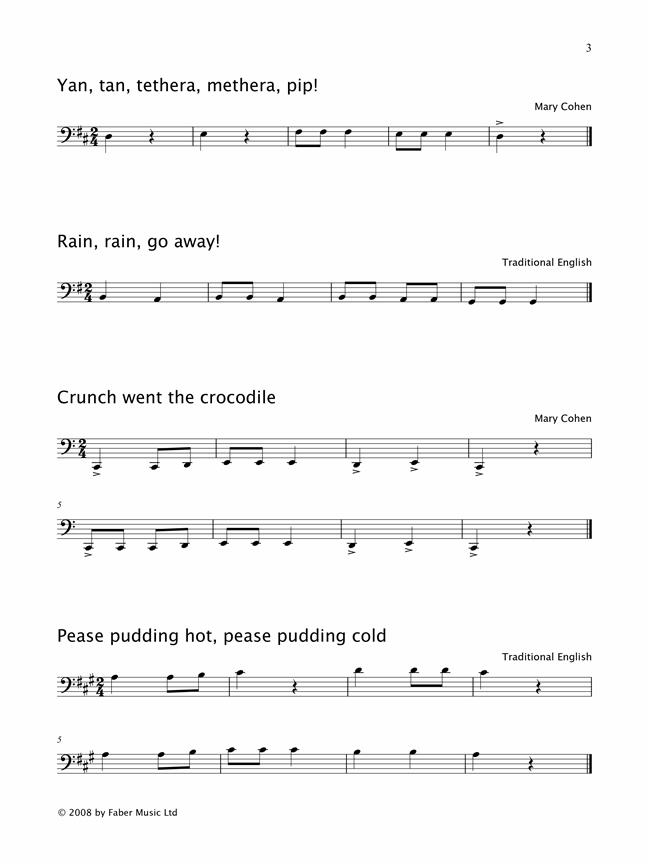 3

Yan, tan, tethera, methera, pip!

Mary Cohen

Rain, rain, go away!

Traditional English

Crunch went the crocodile

Mary Cohen

5

Pease pudding hot, pease pudding cold

Traditional English

5

© 2008 by Faber Music Ltd